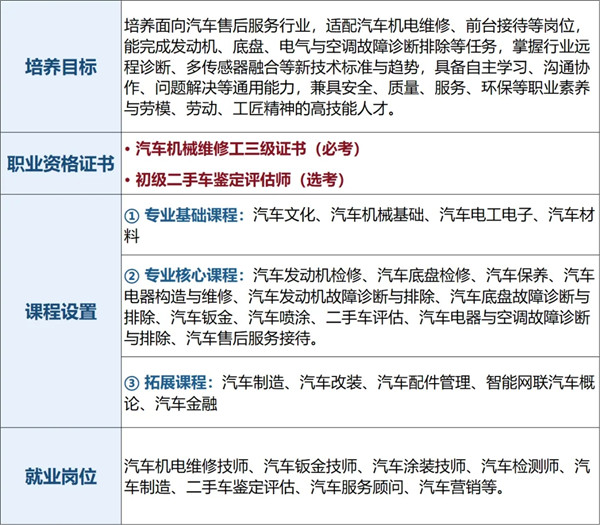 | 培养目标 | 培养面向汽车售后服务行业，适配汽车机电维修、前台接待等岗位，能完成发动机、底盘、电气与空调故障诊断排除等任务，掌握行业远程诊断、多传感器融合等新技术标准与趋势，具备自主学习、沟通协作、问题解决等通用能力，兼具安全、质量、服务、环保等职业素养与劳模、劳动、工匠精神的高技能人才。 |
|---|---|
| 职业资格证书 | • 汽车机械维修工三级证书（必考） • 初级二手车鉴定评估师（选考） |
| 课程设置 | ① 专业基础课程：汽车文化、汽车机械基础、汽车电工电子、汽车材料 |
|  | ② 专业核心课程：汽车发动机检修、汽车底盘检修、汽车保养、汽车电器构造与维修、汽车发动机故障诊断与排除、汽车底盘故障诊断与排除、汽车钣金、汽车喷涂、二手车评估、汽车电器与空调故障诊断与排除、汽车售后服务接待。 |
|  | ③ 拓展课程：汽车制造、汽车改装、汽车配件管理、智能网联汽车概论、汽车金融 |
| 就业岗位 | 汽车机电维修技师、汽车钣金技师、汽车涂装技师、汽车检测师、汽车制造、二手车鉴定评估、汽车服务顾问、汽车营销等。 |